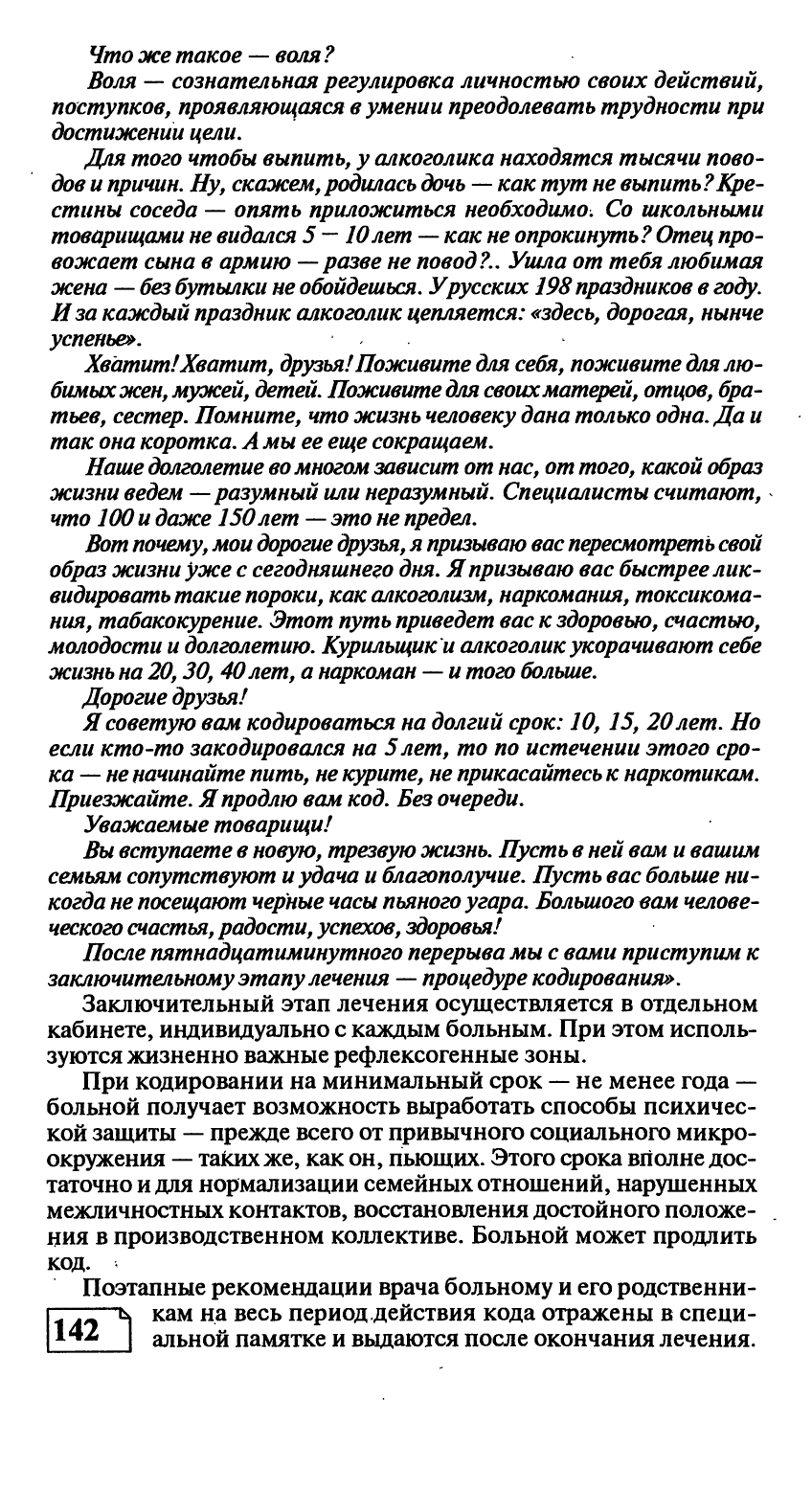 Что же такое — воля?

Воля — сознательная регулировка личностью своих действий, поступков, проявляющаяся в умении преодолевать трудности при достижении цели.

Для того чтобы выпить, у алкоголика находятся тысячи поводов и причин. Ну, скажем, родилась дочь — как тут не выпить? Крестины соседа — опять приложиться необходимо. Со школьными товарищами не видался 5 — 10 лет — как не опрокинуть? Отец провожает сына в армию — разве не повод?.. Ушла от тебя любимая жена — без бутылки не обойдешься. У русских 198 праздников в году. И за каждый праздник алкоголик цепляется: «здесь, дорогая, нынче успенье».

Хватит! Хватит, друзья! Поживите для себя, поживите для любимых жен, мужей, детей. Поживите для своих матерей, отцов, братьев, сестер. Помните, что жизнь человеку дана только одна. Да и так она коротка. А мы ее еще сокращаем.

Наше долголетие во многом зависит от нас, от того, какой образ жизни ведем — разумный или неразумный. Специалисты считают, что 100 и даже 150 лет — это не предел.

Вот почему, мои дорогие друзья, я призываю вас пересмотреть свой образ жизни уже с сегодняшнего дня. Я призываю вас быстрее ликвидировать такие пороки, как алкоголизм, наркомания, токсикомания, табакокурение. Этот путь приведет вас к здоровью, счастью, молодости и долголетию. Курильщик и алкоголик укорачивают себе жизнь на 20, 30, 40 лет, а наркоман — и того больше.

Дорогие друзья!

Я советую вам кодироваться на долгий срок: 10, 15, 20 лет. Но если кто-то закодировался на 5 лет, то по истечении этого срока — не начинайте пить, не курите, не прикасайтесь к наркотикам. Приезжайте. Я продлю вам код. Без очереди.

Уважаемые товарищи!

Вы вступаете в новую, трезвую жизнь. Пусть в ней вам и вашим семьям сопутствуют и удача и благополучие. Пусть вас больше никогда не посещают черные часы пьяного угара. Большого вам человеческого счастья, радости, успехов, здоровья!

После пятнадцатиминутного перерыва мы с вами приступим к заключительному этапу лечения — процедуре кодирования».

Заключительный этап лечения осуществляется в отдельном кабинете, индивидуально с каждым больным. При этом используются жизненно важные рефлексогенные зоны.

При кодировании на минимальный срок — не менее года — больной получает возможность выработать способы психической защиты — прежде всего от привычного социального микроокружения — таких же, как он, пьющих. Этого срока вполне достаточно и для нормализации семейных отношений, нарушенных межличностных контактов, восстановления достойного положения в производственном коллективе. Больной может продлить код.

Поэтапные рекомендации врача больному и его родственникам на весь период действия кода отражены в специальной памятке и выдаются после окончания лечения.

142